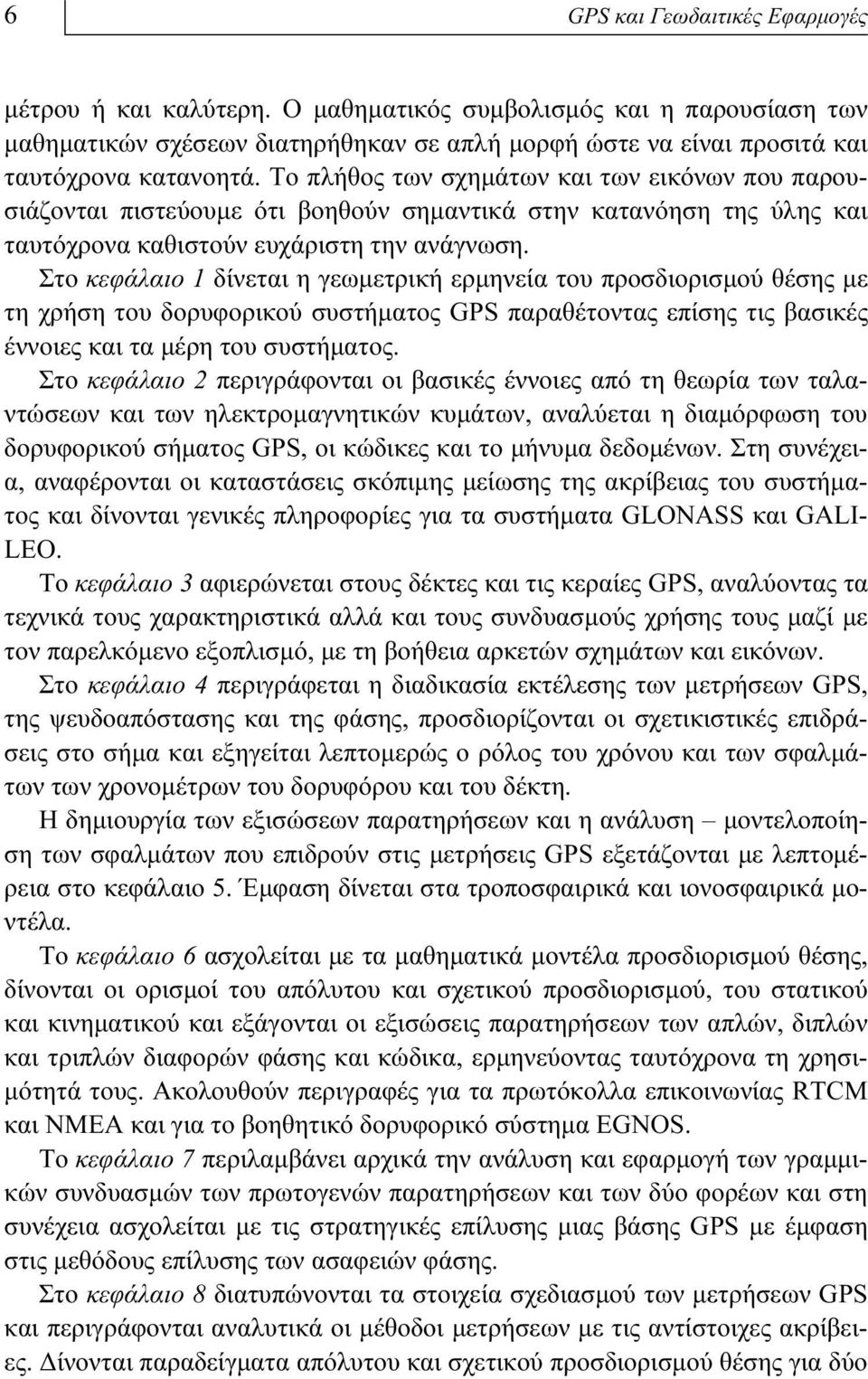 6 GPS και Γεωδαιτικές Εφαρμογές

μέτρου ή και καλύτερη. Ο μαθηματικός συμβολισμός και η παρουσίαση των μαθηματικών σχέσεων διατηρήθηκαν σε απλή μορφή ώστε να είναι προσιτά και ταυτόχρονα κατανοητά. Το πλήθος των σχημάτων και των εικόνων που παρουσιάζονται πιστεύουμε ότι βοηθούν σημαντικά στην κατανόηση της ύλης και ταυτόχρονα καθιστούν ευχάριστη την ανάγνωση.

Στο κεφάλαιο 1 δίνεται η γεωμετρική ερμηνεία του προσδιορισμού θέσης με τη χρήση του δορυφορικού συστήματος GPS παραθέτοντας επίσης τις βασικές έννοιες και τα μέρη του συστήματος.

Στο κεφάλαιο 2 περιγράφονται οι βασικές έννοιες από τη θεωρία των ταλαντώσεων και των ηλεκτρομαγνητικών κυμάτων, αναλύεται η διαμόρφωση του δορυφορικού σήματος GPS, οι κώδικες και το μήνυμα δεδομένων. Στη συνέχεια, αναφέρονται οι καταστάσεις σκόπιμης μείωσης της ακρίβειας του συστήματος και δίνονται γενικές πληροφορίες για τα συστήματα GLONASS και GALILEO.

Το κεφάλαιο 3 αφιερώνεται στους δέκτες και τις κεραίες GPS, αναλύοντας τα τεχνικά τους χαρακτηριστικά αλλά και τους συνδυασμούς χρήσης τους μαζί με τον παρελκόμενο εξοπλισμό, με τη βοήθεια αρκετών σχημάτων και εικόνων.

Στο κεφάλαιο 4 περιγράφεται η διαδικασία εκτέλεσης των μετρήσεων GPS, της ψευδοαπόστασης και της φάσης, προσδιορίζονται οι σχετικιστικές επιδράσεις στο σήμα και εξηγείται λεπτομερώς ο ρόλος του χρόνου και των σφαλμάτων των χρονομέτρων του δορυφόρου και του δέκτη.

Η δημιουργία των εξισώσεων παρατηρήσεων και η ανάλυση – μοντελοποίηση των σφαλμάτων που επιδρούν στις μετρήσεις GPS εξετάζονται με λεπτομέρεια στο κεφάλαιο 5. Έμφαση δίνεται στα τροποσφαιρικά και ιονοσφαιρικά μοντέλα.

Το κεφάλαιο 6 ασχολείται με τα μαθηματικά μοντέλα προσδιορισμού θέσης, δίνονται οι ορισμοί του απόλυτου και σχετικού προσδιορισμού, του στατικού και κινηματικού και εξάγονται οι εξισώσεις παρατηρήσεων των απλών, διπλών και τριπλών διαφορών φάσης και κώδικα, ερμηνεύοντας ταυτόχρονα τη χρησιμότητά τους. Ακολουθούν περιγραφές για τα πρωτόκολλα επικοινωνίας RTCM και NMEA και για το βοηθητικό δορυφορικό σύστημα EGNOS.

Το κεφάλαιο 7 περιλαμβάνει αρχικά την ανάλυση και εφαρμογή των γραμμικών συνδυασμών των πρωτογενών παρατηρήσεων και των δύο φορέων και στη συνέχεια ασχολείται με τις στρατηγικές επίλυσης μιας βάσης GPS με έμφαση στις μεθόδους επίλυσης των ασαφειών φάσης.

Στο κεφάλαιο 8 διατυπώνονται τα στοιχεία σχεδιασμού των μετρήσεων GPS και περιγράφονται αναλυτικά οι μέθοδοι μετρήσεων με τις αντίστοιχες ακρίβειες. Δίνονται παραδείγματα απόλυτου και σχετικού προσδιορισμού θέσης για δύο